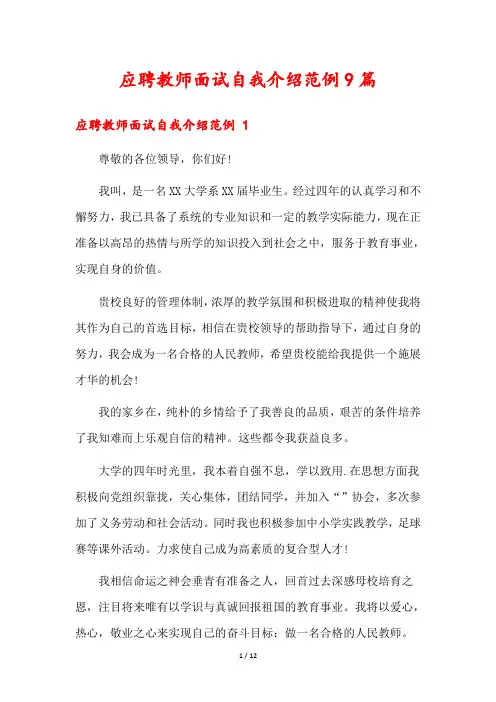 应聘教师面试自我介绍范例9篇

应聘教师面试自我介绍范例 1

尊敬的各位领导，你们好！

我叫，是一名XX大学系XX届毕业生。经过四年的认真学习和不懈努力，我已具备了系统的专业知识和一定的教学实际能力，现在正准备以高昂的热情与所学的知识投入到社会之中，服务于教育事业，实现自身的价值。

贵校良好的管理体制，浓厚的教学氛围和积极进取的精神使我将其作为自己的首选目标，相信在贵校领导的帮助指导下，通过自身的努力，我会成为一名合格的人民教师，希望贵校能给我提供一个施展才华的机会！

我的家乡在，纯朴的乡情给予了我善良的品质，艰苦的条件培养了我知难而上乐观自信的精神。这些都令我获益良多。

大学的四年时光里，我本着自强不息，学以致用.在思想方面我积极向党组织靠拢，关心集体，团结同学，并加入“”协会，多次参加了义务劳动和社会活动。同时我也积极参加中小学实践教学，足球赛等课外活动。力求使自己成为高素质的复合型人才！

我相信命运之神会垂青有准备之人，回首过去深感母校培育之恩，注目将来唯有以学识与真诚回报祖国的教育事业。我将以爱心，热心，敬业之心来实现自己的奋斗目标：做一名合格的人民教师。

1 / 12